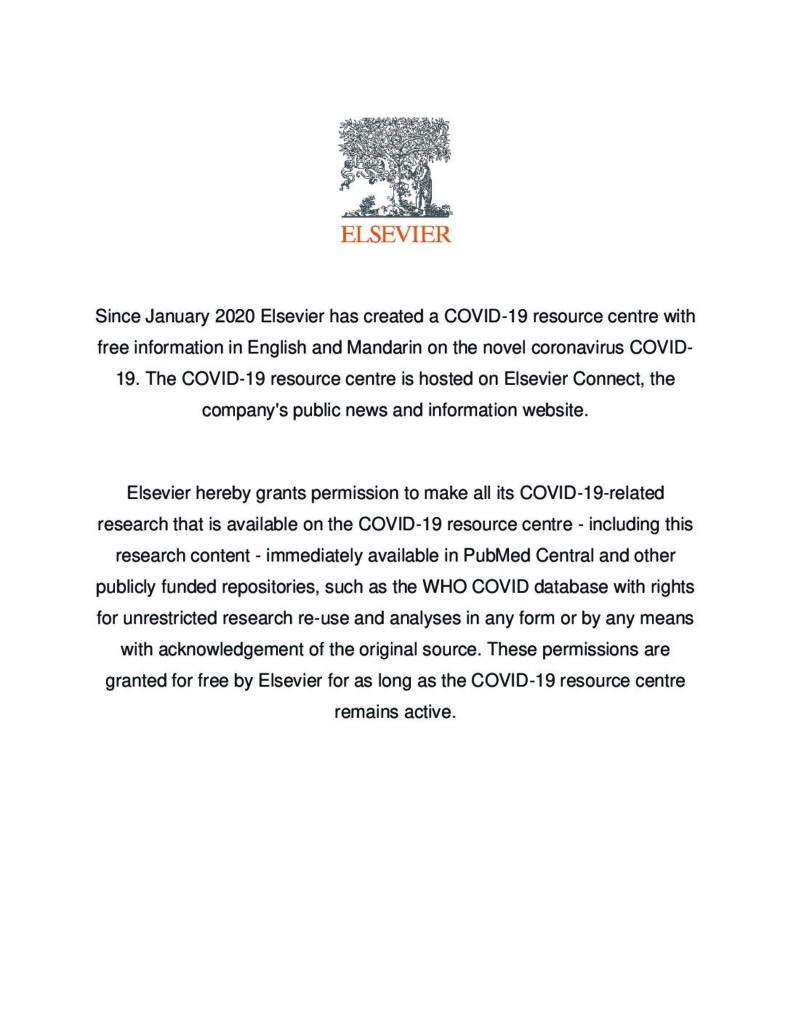 ELSEVIER

Since January 2020 Elsevier has created a COVID-19 resource centre with free information in English and Mandarin on the novel coronavirus COVID-19. The COVID-19 resource centre is hosted on Elsevier Connect, the company's public news and information website.

Elsevier hereby grants permission to make all its COVID-19-related research that is available on the COVID-19 resource centre - including this research content - immediately available in PubMed Central and other publicly funded repositories, such as the WHO COVID database with rights for unrestricted research re-use and analyses in any form or by any means with acknowledgement of the original source. These permissions are granted for free by Elsevier for as long as the COVID-19 resource centre remains active.